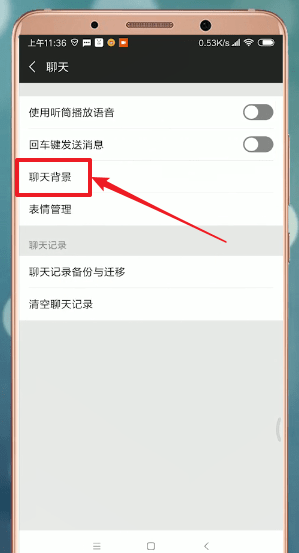 上午11:36 0.53K/s

聊天

使用听筒播放语音

回车键发送消息

聊天背景

表情管理

聊天记录

聊天记录备份与迁移

清空聊天记录